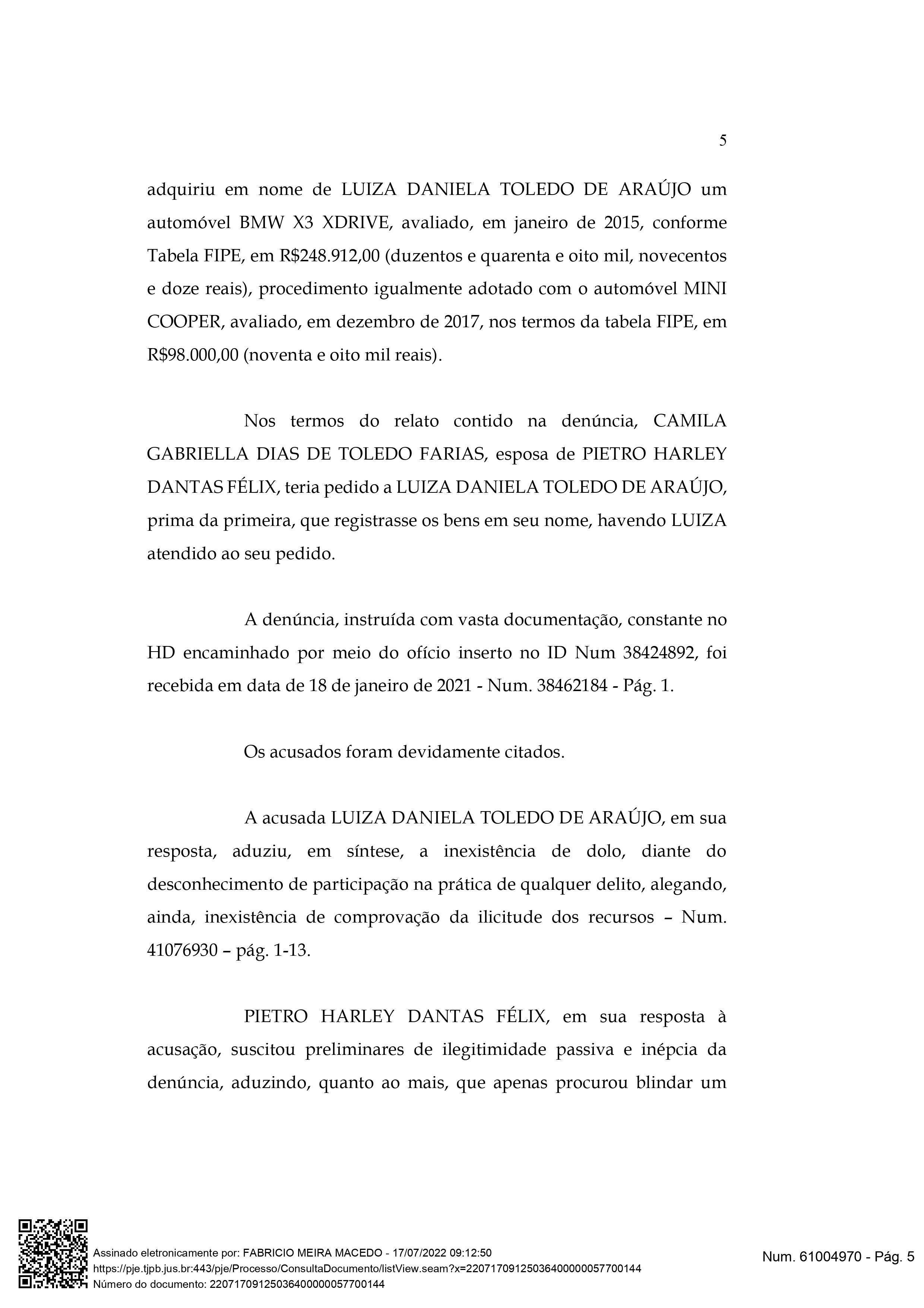 5

adquiriu em nome de LUIZA DANIELA TOLEDO DE ARAÚJO um automóvel BMW X3 XDRIVE, avaliado, em janeiro de 2015, conforme Tabela FIPE, em R$248.912,00 (duzentos e quarenta e oito mil, novecentos e doze reais), procedimento igualmente adotado com o automóvel MINI COOPER, avaliado, em dezembro de 2017, nos termos da tabela FIPE, em R$98.000,00 (noventa e oito mil reais).

Nos termos do relato contido na denúncia, CAMILA GABRIELLA DIAS DE TOLEDO FARIAS, esposa de PIETRO HARLEY DANTAS FÉLIX, teria pedido a LUIZA DANIELA TOLEDO DE ARAÚJO, prima da primeira, que registrasse os bens em seu nome, havendo LUIZA atendido ao seu pedido.

A denúncia, instruída com vasta documentação, constante no HD encaminhado por meio do ofício inserto no ID Num 38424892, foi recebida em data de 18 de janeiro de 2021 - Num. 38462184 - Pág. 1.

Os acusados foram devidamente citados.

A acusada LUIZA DANIELA TOLEDO DE ARAÚJO, em sua resposta, aduziu, em síntese, a inexistência de dolo, diante do desconhecimento de participação na prática de qualquer delito, alegando, ainda, inexistência de comprovação da ilicitude dos recursos – Num. 41076930 – pág. 1-13.

PIETRO HARLEY DANTAS FÉLIX, em sua resposta à acusação, suscitou preliminares de ilegitimidade passiva e inépcia da denúncia, aduzindo, quanto ao mais, que apenas procurou blindar um

Assinado eletronicamente por: FABRICIO MEIRA MACEDO - 17/07/2022 09:12:50
https://pje.tjpb.jus.br:443/pje/Processo/ConsultaDocumento/listView.seam?x=22071709125036400000057700144
Número do documento: 22071709125036400000057700144

Num. 61004970 - Pág. 5